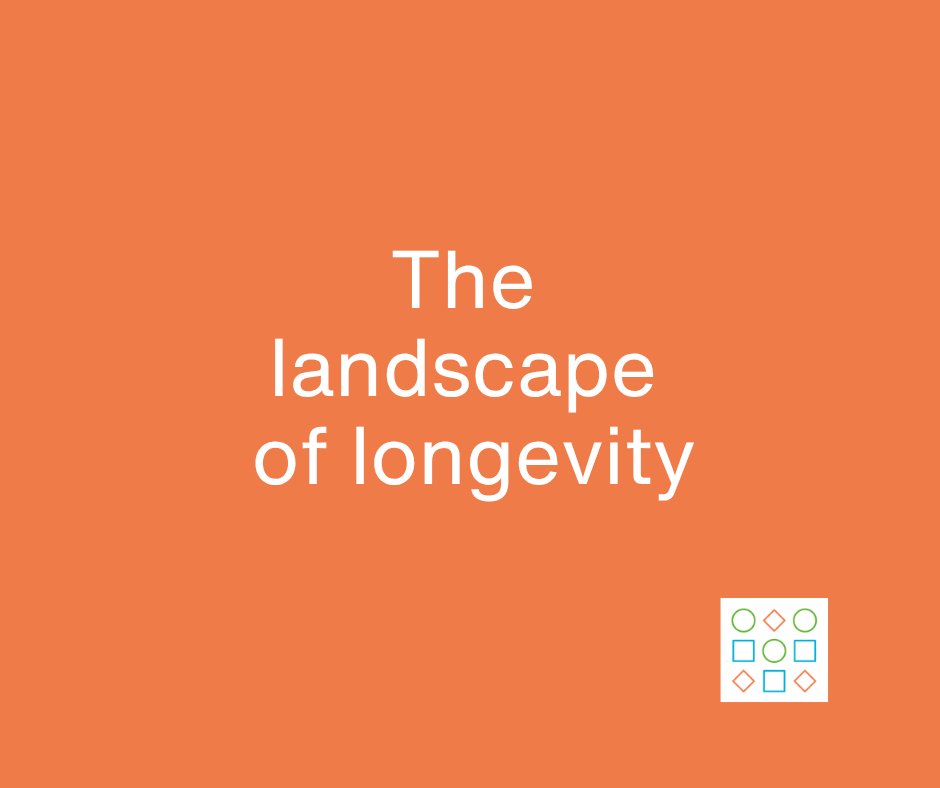 The landscape of longevity